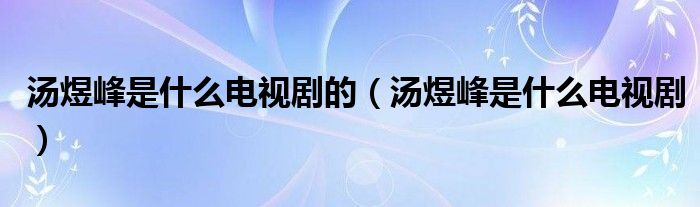 汤煜峰是什么电视剧的（汤煜峰是什么电视剧）